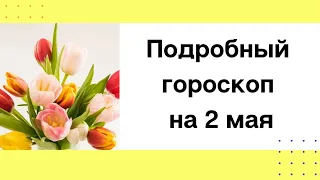 Подробный гороскоп на 2 мая